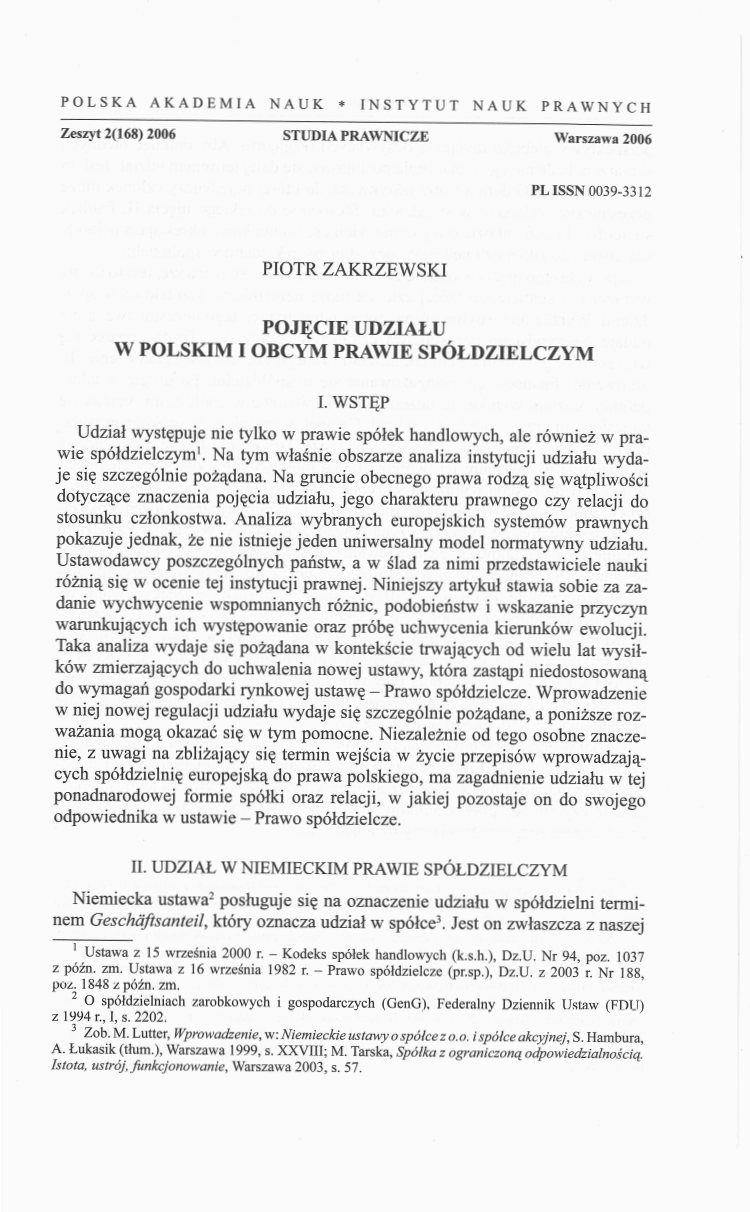 POLSKA AKADEMIA NAUK * INSTYTUT NAUK PRAWNYCH

Zeszyt 2(168) 2006 STUDIA PRAWNICZE Warszawa 2006

PL ISSN 0039-3312

PIOTR ZAKRZEWSKI

POJĘCIE UDZIAŁU W POLSKIM I OBCYM PRAWIE SPÓŁDZIELCZYM

I. WSTĘP

Udział występuje nie tylko w prawie spółek handlowych, ale również w prawie spółdzielczym$^1$. Na tym właśnie obszarze analiza instytucji udziału wydaje się szczególnie pożądana. Na gruncie obecnego prawa rodzą się wątpliwości dotyczące znaczenia pojęcia udziału, jego charakteru prawnego czy relacji do stosunku członkostwa. Analiza wybranych europejskich systemów prawnych pokazuje jednak, że nie istnieje jeden uniwersalny model normatywny udziału. Ustawodawcy poszczególnych państw, a w ślad za nimi przedstawiciele nauki różnią się w ocenie tej instytucji prawnej. Niniejszy artykuł stawia sobie za zadanie wychwycenie wspomnianych różnic, podobieństw i wskazanie przyczyn warunkujących ich występowanie oraz próbę uchwycenia kierunków ewolucji. Taka analiza wydaje się pożądana w kontekście trwających od wielu lat wysiłków zmierzających do uchwalenia nowej ustawy, która zastąpi niedostosowaną do wymagań gospodarki rynkowej ustawę – Prawo spółdzielcze. Wprowadzenie w niej nowej regulacji udziału wydaje się szczególnie pożądane, a poniższe rozważania mogą okazać się w tym pomocne. Niezależnie od tego osobne znaczenie, z uwagi na zbliżający się termin wejścia w życie przepisów wprowadzających spółdzielnię europejską do prawa polskiego, ma zagadnienie udziału w tej ponadnarodowej formie spółki oraz relacji, w jakiej pozostaje on do swojego odpowiednika w ustawie – Prawo spółdzielcze.

II. UDZIAŁ W NIEMIECKIM PRAWIE SPÓŁDZIELCZYM

Niemiecka ustawa$^2$ posługuje się na oznaczenie udziału w spółdzielni terminem Geschäftsanteil, który oznacza udział w spółce$^3$. Jest on zwłaszcza z naszej

$^1$ Ustawa z 15 września 2000 r. – Kodeks spółek handlowych (k.s.h.), Dz.U. Nr 94, poz. 1037 z późn. zm. Ustawa z 16 września 1982 r. – Prawo spółdzielcze (pr.sp.), Dz.U. z 2003 r. Nr 188, poz. 1848 z późn. zm.

$^2$ O spółdzielniach zarobkowych i gospodarczych (GenG), Federalny Dziennik Ustaw (FDU) z 1994 r., I, s. 2202.

$^3$ Zob. M. Lutter, Wprowadzenie, w: Niemieckie ustawy o spółce z o.o. i spółce akcyjnej, S. Hambura, A. Łukasik (tłum.), Warszawa 1999, s. XXVIII; M. Tarska, Spółka z ograniczoną odpowiedzialnością. Istota, ustrój, funkcjonowanie, Warszawa 2003, s. 57.